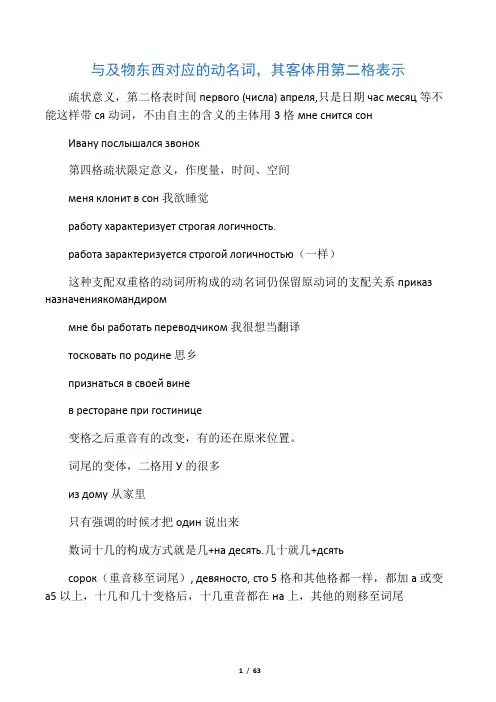 与及物东西对应的动名词，其客体用第二格表示

疏状意义，第二格表时间 первого (числа) апреля,只是日期 час месяц 等不能这样带 ся 动词，不由自主的含义的主体用 3 格 мне снится сон

Ивану послышался звонок

第四格疏状限定意义，作度量，时间、空间

меня клонит в сон 我欲睡觉

работу характеризует строгая логичность.

работа зарактеризуется строгой логичностью（一样）

这种支配双重格的动词所构成的动名词仍保留原动词的支配关系 приказ назначениякомандиром

мне бы работать переводчиком 我很想当翻译

тосковать по родине 思乡

признаться в своей вине

в ресторане при гостинице

变格之后重音有的改变，有的还在原来位置。

词尾的变体，二格用 У 的很多

из дому 从家里

只有强调的时候才把 один 说出来

数词十几的构成方式就是几+на десять.几十就几+дсять

сорок（重音移至词尾）, девяносто, сто 5 格和其他格都一样，都加 а 或变 а5 以上，十几和几十变格后，十几重音都在 на 上，其他的则移至词尾

1 / 63